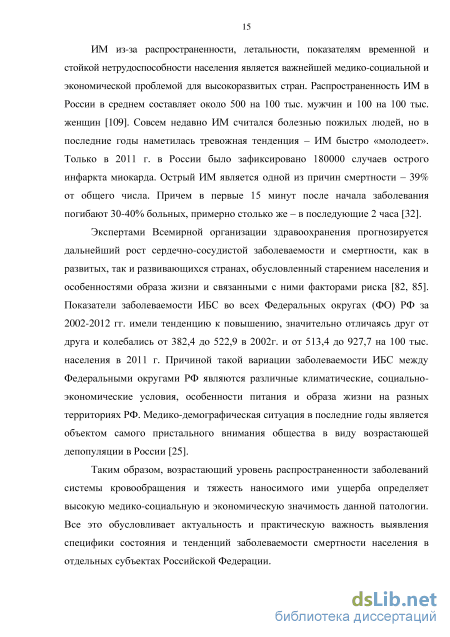 15

ИМ из-за распространенности, летальности, показателям временной и стойкой нетрудоспособности населения является важнейшей медико-социальной и экономической проблемой для высокоразвитых стран. Распространенность ИМ в России в среднем составляет около 500 на 100 тыс. мужчин и 100 на 100 тыс. женщин [109]. Совсем недавно ИМ считался болезнью пожилых людей, но в последние годы наметилась тревожная тенденция – ИМ быстро «молодеет». Только в 2011 г. в России было зафиксировано 180000 случаев острого инфаркта миокарда. Острый ИМ является одной из причин смертности – 39% от общего числа. Причем в первые 15 минут после начала заболевания погибают 30-40% больных, примерно столько же – в последующие 2 часа [32].

Экспертами Всемирной организации здравоохранения прогнозируется дальнейший рост сердечно-сосудистой заболеваемости и смертности, как в развитых, так и развивающихся странах, обусловленный старением населения и особенностями образа жизни и связанными с ними факторами риска [82, 85]. Показатели заболеваемости ИБС во всех Федеральных округах (ФО) РФ за 2002-2012 гг. имели тенденцию к повышению, значительно отличаясь друг от друга и колебались от 382,4 до 522,9 в 2002г. и от 513,4 до 927,7 на 100 тыс. населения в 2011 г. Причиной такой вариации заболеваемости ИБС между Федеральными округами РФ являются различные климатические, социально-экономические условия, особенности питания и образа жизни на разных территориях РФ. Медико-демографическая ситуация в последние годы является объектом самого пристального внимания общества в виду возрастающей депопуляции в России [25].

Таким образом, возрастающий уровень распространенности заболеваний системы кровообращения и тяжесть наносимого ими ущерба определяет высокую медико-социальную и экономическую значимость данной патологии. Все это обусловливает актуальность и практическую важность выявления специфики состояния и тенденций заболеваемости смертности населения в отдельных субъектах Российской Федерации.

dsLib.net
библиотека диссертаций